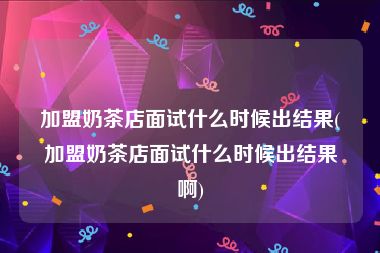 加盟奶茶店面试什么时候出结果(加盟奶茶店面试什么时候出结果啊)